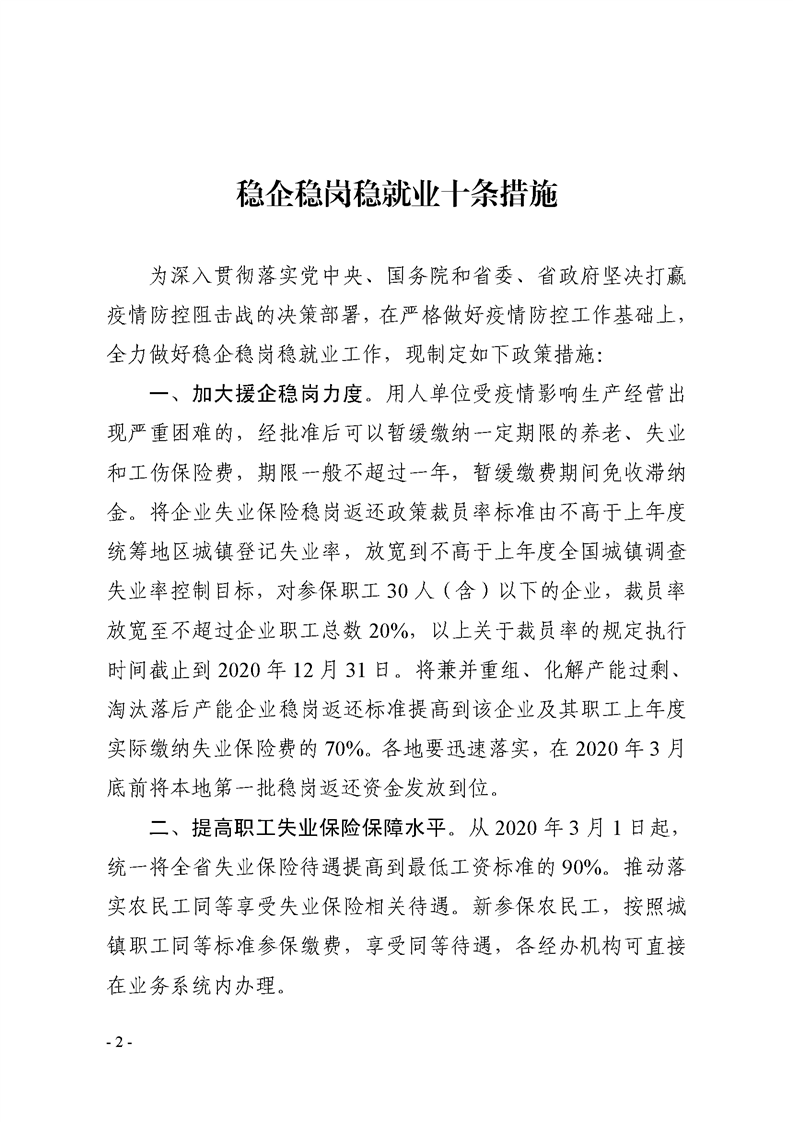 稳企稳岗稳就业十条措施

为深入贯彻落实党中央、国务院和省委、省政府坚决打赢疫情防控阻击战的决策部署，在严格做好疫情防控工作基础上，全力做好稳企稳岗稳就业工作，现制定如下政策措施：

一、加大援企稳岗力度。用人单位受疫情影响生产经营出现严重困难的，经批准后可以暂缓缴纳一定期限的养老、失业和工伤保险费，期限一般不超过一年，暂缓缴费期间免收滞纳金。将企业失业保险稳岗返还政策裁员率标准由不高于上年度统筹地区城镇登记失业率，放宽到不高于上年度全国城镇调查失业率控制目标，对参保职工 30 人（含）以下的企业，裁员率放宽至不超过企业职工总数 20%，以上关于裁员率的规定执行时间截止到 2020 年 12 月 31 日。将兼并重组、化解产能过剩、淘汰落后产能企业稳岗返还标准提高到该企业及其职工上年度实际缴纳失业保险费的 70%。各地要迅速落实，在 2020 年 3 月底前将本地第一批稳岗返还资金发放到位。

二、提高职工失业保险保障水平。从 2020 年 3 月 1 日起，统一将全省失业保险待遇提高到最低工资标准的 90%。推动落实农民工同等享受失业保险相关待遇。新参保农民工，按照城镇职工同等标准参保缴费，享受同等待遇，各经办机构可直接在业务系统内办理。

- 2 -